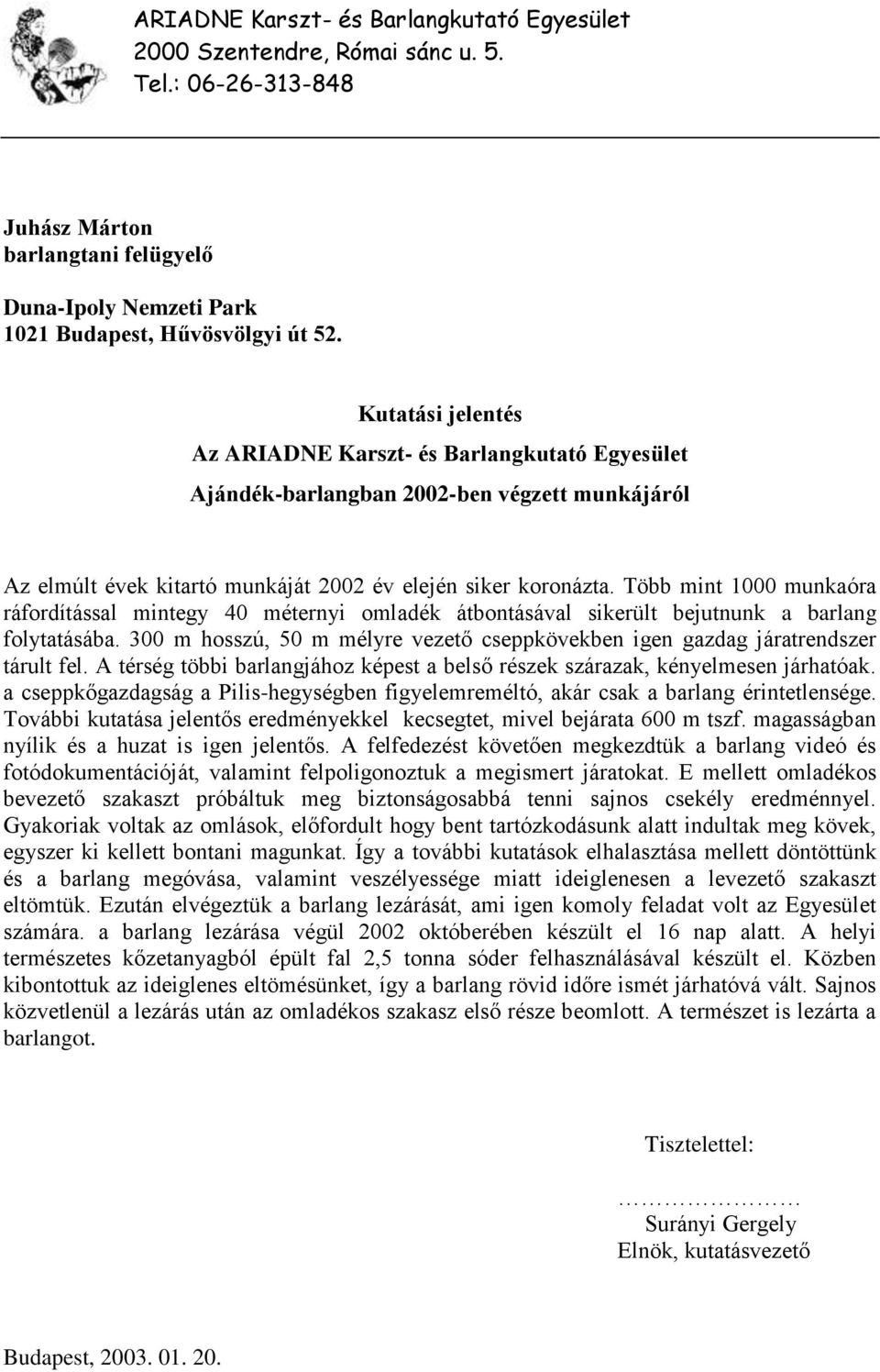 ARIADNE Karszt- és Barlangkutató Egyesület
2000 Szentendre, Római sánc u. 5.
Tel.: 06-26-313-848

Juhász Márton
barlangtani felügyelő

Duna-Ipoly Nemzeti Park
1021 Budapest, Hűvösvölgyi út 52.

Kutatási jelentés
Az ARIADNE Karszt- és Barlangkutató Egyesület
Ajándék-barlangban 2002-ben végzett munkájáról

Az elmúlt évek kitartó munkáját 2002 év elején siker koronázta. Több mint 1000 munkaóra ráfordítással mintegy 40 méternyi omladék átbontásával sikerült bejutnunk a barlang folytatásába. 300 m hosszú, 50 m mélyre vezető cseppkövekben igen gazdag járatrendszer tárult fel. A térség többi barlangjához képest a belső részek szárazak, kényelmesen járhatóak. a cseppkőgazdagság a Pilis-hegységben figyelemreméltó, akár csak a barlang érintetlensége. További kutatása jelentős eredményekkel kecsegtet, mivel bejárata 600 m tszf. magasságban nyílik és a huzat is igen jelentős. A felfedezést követően megkezdtük a barlang videó és fotódokumentációját, valamint felpoligonoztuk a megismert járatokat. E mellett omladékos bevezető szakaszt próbáltuk meg biztonságosabbá tenni sajnos csekély eredménnyel. Gyakoriak voltak az omlások, előfordult hogy bent tartózkodásunk alatt indultak meg kövek, egyszer ki kellett bontani magunkat. Így a további kutatások elhalasztása mellett döntöttünk és a barlang megóvása, valamint veszélyessége miatt ideiglenesen a levezető szakaszt eltömtük. Ezután elvégeztük a barlang lezárását, ami igen komoly feladat volt az Egyesület számára. a barlang lezárása végül 2002 októberében készült el 16 nap alatt. A helyi természetes kőzetanyagból épült fal 2,5 tonna sóder felhasználásával készült el. Közben kibontottuk az ideiglenes eltömésünket, így a barlang rövid időre ismét járhatóvá vált. Sajnos közvetlenül a lezárás után az omladékos szakasz első része beomlott. A természet is lezárta a barlangot.

Tisztelettel:

…………………
Surányi Gergely
Elnök, kutatásvezető

Budapest, 2003. 01. 20.